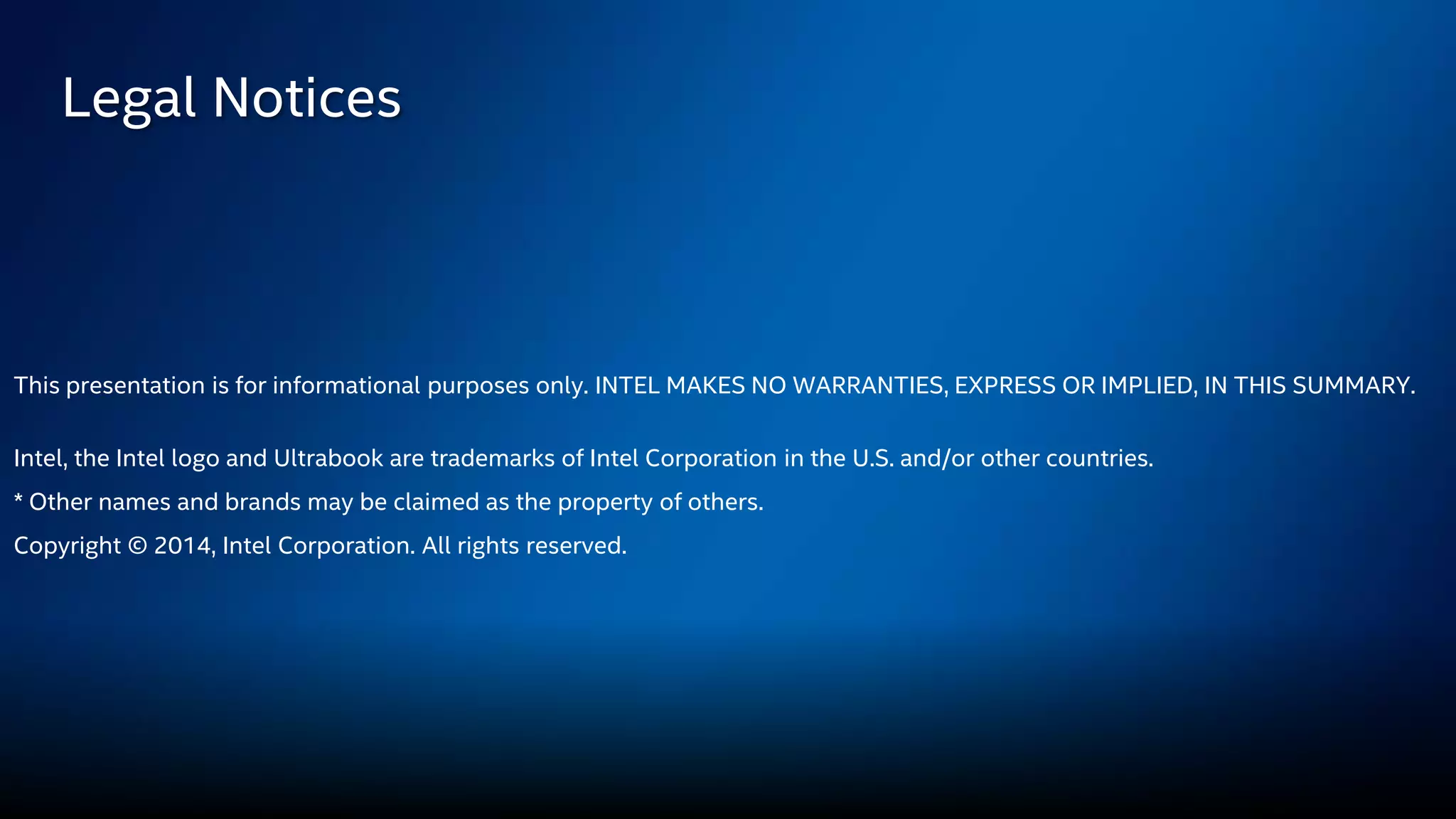 Legal Notices

This presentation is for informational purposes only. INTEL MAKES NO WARRANTIES, EXPRESS OR IMPLIED, IN THIS SUMMARY.

Intel, the Intel logo and Ultrabook are trademarks of Intel Corporation in the U.S. and/or other countries.

* Other names and brands may be claimed as the property of others.

Copyright © 2014, Intel Corporation. All rights reserved.